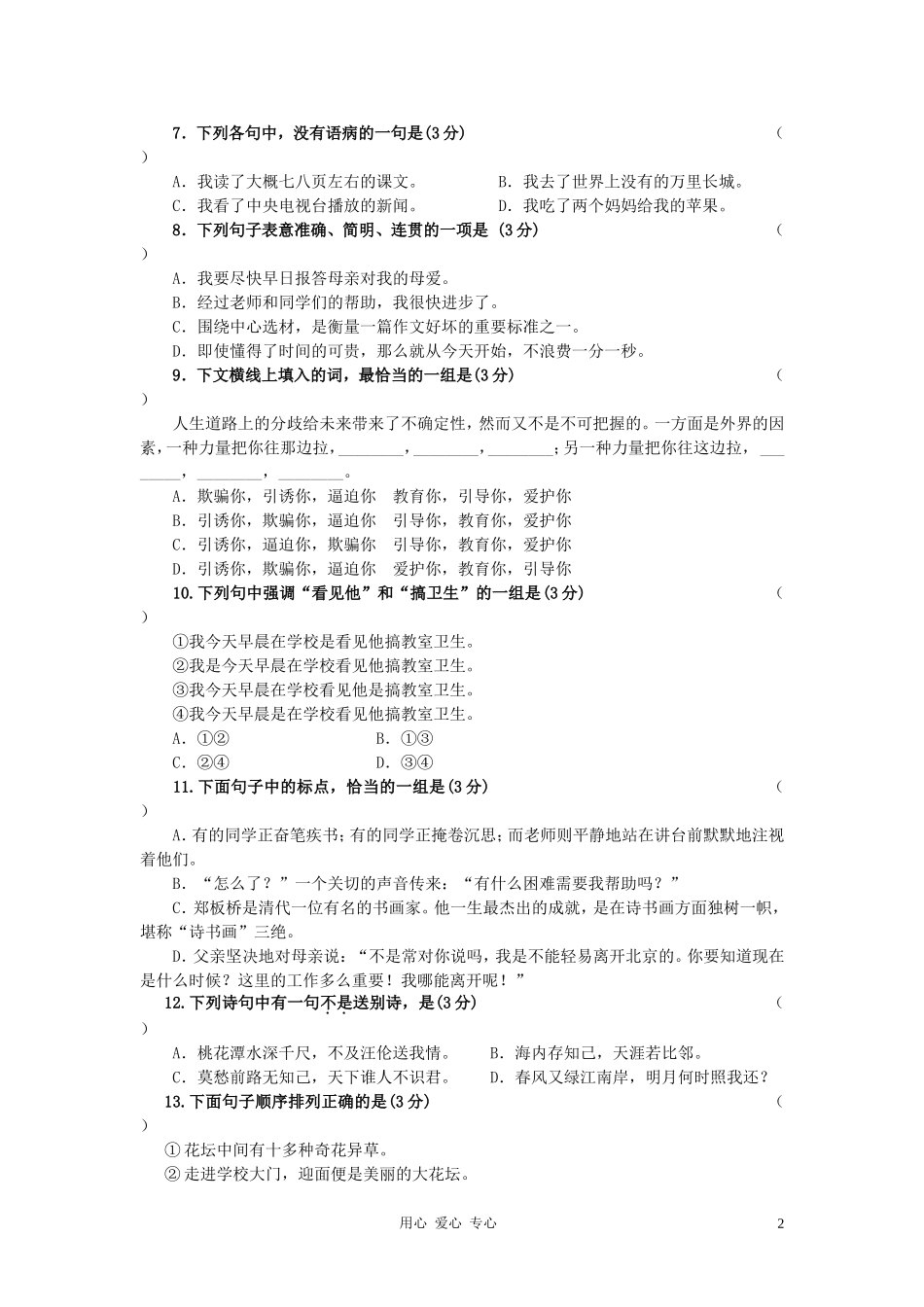 7．下列各句中，没有语病的一句是(3分)　　　　　　　　　　　　　　　　　　　　　（　　）

A．我读了大概七八页左右的课文。　　　　B．我去了世界上没有的万里长城。
C．我看了中央电视台播放的新闻。　　　　D．我吃了两个妈妈给我的苹果。

8．下列句子表意准确、简明、连贯的一项是 (3分)　　　　　　　　　　　　　　　　（　　）

A．我要尽快早日报答母亲对我的母爱。
B．经过老师和同学们的帮助，我很快进步了。
C．围绕中心选材，是衡量一篇作文好坏的重要标准之一。
D．即使懂得了时间的可贵，那么就从今天开始，不浪费一分一秒。

9．下文横线上填入的词，最恰当的一组是(3分)　　　　　　　　　　　　　　　　　　（　　）

人生道路上的分歧给未来带来了不确定性，然而又不是不可把握的。一方面是外界的因素，一种力量把你往那边拉，________，________，________；另一种力量把你往这边拉，________，________，________。

A．欺骗你，引诱你，逼迫你　教育你，引导你，爱护你
B．引诱你，欺骗你，逼迫你　引导你，教育你，爱护你
C．引诱你，逼迫你，欺骗你　引导你，教育你，爱护你
D．引诱你，欺骗你，逼迫你　爱护你，教育你，引导你

10.下列句中强调“看见他”和“搞卫生”的一组是(3分)　　　　　　　　　　　　　　（　　）

①我今天早晨在学校是看见他搞教室卫生。
②我是今天早晨在学校看见他搞教室卫生。
③我今天早晨在学校看见他是搞教室卫生。
④我今天早晨是在学校看见他搞教室卫生。
A．①②　　　　　　　　B．①③
C．②④　　　　　　　　D．③④

11.下面句子中的标点，恰当的一组是(3分)　　　　　　　　　　　　　　　　　　　　（　　）

A.有的同学正奋笔疾书;有的同学正掩卷沉思;而老师则平静地站在讲台前默默地注视着他们。
B．“怎么了？”一个关切的声音传来：“有什么困难需要我帮助吗？”
C.郑板桥是清代一位有名的书画家。他一生最杰出的成就，是在诗书画方面独树一帜，堪称“诗书画”三绝。
D.父亲坚决地对母亲说：“不是常对你说吗，我是不能轻易离开北京的。你要知道现在是什么时候？这里的工作多么重要！我哪能离开呢！”

12.下列诗句中有一句不是送别诗，是(3分)　　　　　　　　　　　　　　　　　　　　（　　）

A．桃花潭水深千尺，不及汪伦送我情。　　B．海内存知己，天涯若比邻。
C．莫愁前路无知己，天下谁人不识君。　　D．春风又绿江南岸，明月何时照我还？

13.下面句子顺序排列正确的是(3分)　　　　　　　　　　　　　　　　　　　　　　　（　　）

① 花坛中间有十多种奇花异草。
② 走进学校大门，迎面便是美丽的大花坛。

用心 爱心 专心　　　　2